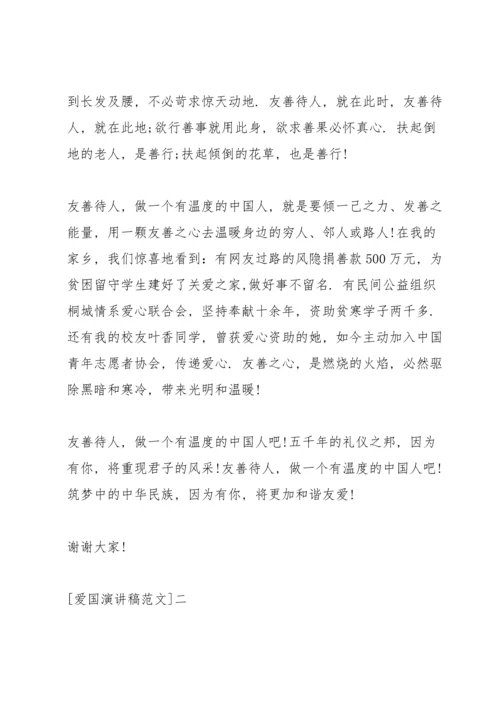 到长发及腰，不必苛求惊天动地．友善待人，就在此时，友善待人，就在此地；欲行善事就用此身，欲求善果必怀真心．扶起倒地的老人，是善行；扶起倾倒的花草，也是善行！

友善待人，做一个有温度的中国人，就是要倾一己之力、发善之能量，用一颗友善之心去温暖身边的穷人、邻人或路人！在我的家乡，我们惊喜地看到：有网友过路的风隐捐善款500万元，为贫困留守学生建好了关爱之家，做好事不留名．有民间公益组织桐城情系爱心联合会，坚持奉献十余年，资助贫寒学子两千多．还有我的校友叶香同学，曾获爱心资助的她，如今主动加入中国青年志愿者协会，传递爱心．友善之心，是燃烧的火焰，必然驱除黑暗和寒冷，带来光明和温暖！

友善待人，做一个有温度的中国人吧！五千年的礼仪之邦，因为有你，将重现君子的风采！友善待人，做一个有温度的中国人吧！筑梦中的中华民族，因为有你，将更加和谐友爱！

谢谢大家！

[爱国演讲稿范文]二